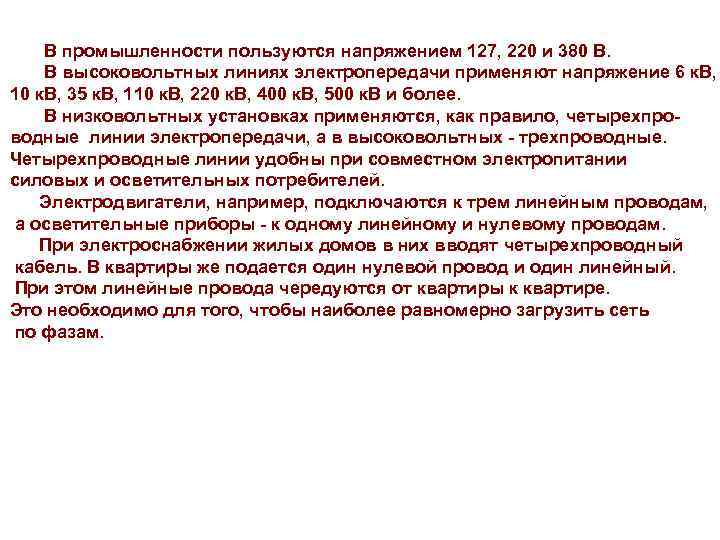 В промышленности пользуются напряжением 127, 220 и 380 В.

В высоковольтных линиях электропередачи применяют напряжение 6 кВ, 10 кВ, 35 кВ, 110 кВ, 220 кВ, 400 кВ, 500 кВ и более.

В низковольтных установках применяются, как правило, четырехпроводные линии электропередачи, а в высоковольтных - трехпроводные. Четырехпроводные линии удобны при совместном электропитании силовых и осветительных потребителей.

Электродвигатели, например, подключаются к трем линейным проводам, а осветительные приборы - к одному линейному и нулевому проводам.

При электроснабжении жилых домов в них вводят четырехпроводный кабель. В квартиры же подается один нулевой провод и один линейный. При этом линейные провода чередуются от квартиры к квартире. Это необходимо для того, чтобы наиболее равномерно загрузить сеть по фазам.